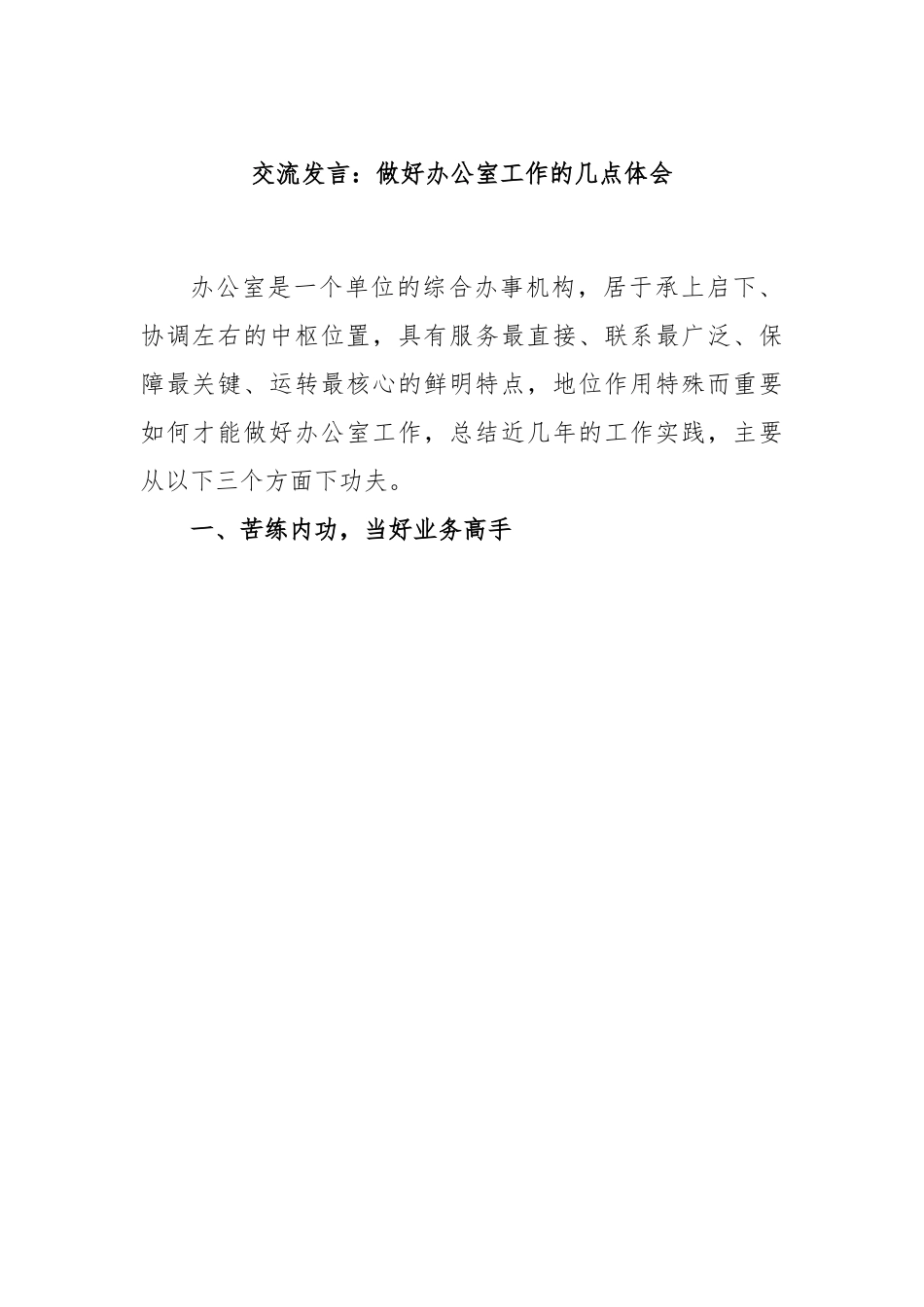 交流发言：做好办公室工作的几点体会

办公室是一个单位的综合办事机构，居于承上启下、协调左右的中枢位置，具有服务最直接、联系最广泛、保障最关键、运转最核心的鲜明特点，地位作用特殊而重要如何才能做好办公室工作，总结近几年的工作实践，主要从以下三个方面下功夫。

一、苦练内功，当好业务高手